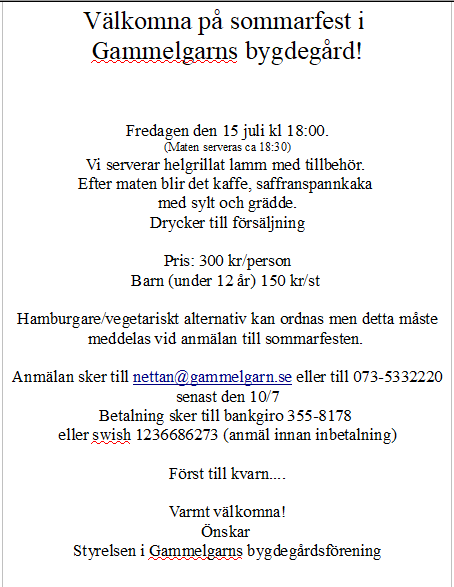 Välkomna på sommarfest i Gammelgarns bygdegård!

Fredagen den 15 juli kl 18:00.
(Maten serveras ca 18:30)
Vi serverar helgrillat lamm med tillbehör.
Efter maten blir det kaffe, saffranspannkaka med sylt och grädde.
Drycker till försäljning

Pris: 300 kr/person
Barn (under 12 år) 150 kr/st

Hamburgare/vegetariskt alternativ kan ordnas men detta måste meddelas vid anmälan till sommarfesten.

Anmälan sker till nettan@gammelgarn.se eller till 073-5332220 senast den 10/7
Betalning sker till bankgiro 355-8178
eller swish 1236686273 (anmäl innan inbetalning)

Först till kvarn....

Varmt välkomna!
Önskar
Styrelsen i Gammelgarns bygdegårdsförening